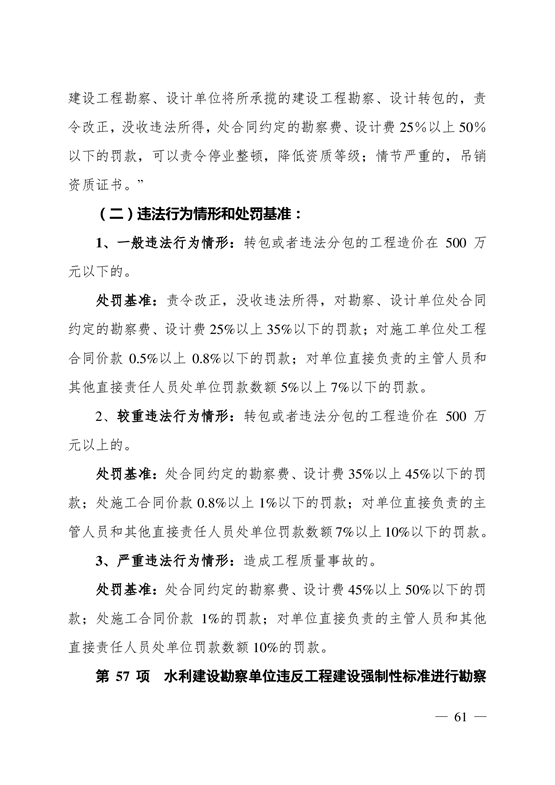 建设工程勘察、设计单位将所承揽的建设工程勘察、设计转包的，责令改正，没收违法所得，处合同约定的勘察费、设计费 25%以上 50%以下的罚款，可以责令停业整顿，降低资质等级；情节严重的，吊销资质证书。”

（二）违法行为情形和处罚基准：

1、一般违法行为情形：转包或者违法分包的工程造价在 500 万元以下的。

处罚基准：责令改正，没收违法所得，对勘察、设计单位处合同约定的勘察费、设计费 25%以上 35%以下的罚款；对施工单位处工程合同价款 0.5%以上 0.8%以下的罚款；对单位直接负责的主管人员和其他直接责任人员处单位罚款数额 5%以上 7%以下的罚款。

2、较重违法行为情形：转包或者违法分包的工程造价在 500 万元以上的。

处罚基准：处合同约定的勘察费、设计费 35%以上 45%以下的罚款；处施工合同价款 0.8%以上 1%以下的罚款；对单位直接负责的主管人员和其他直接责任人员处单位罚款数额 7%以上 10%以下的罚款。

3、严重违法行为情形：造成工程质量事故的。

处罚基准：处合同约定的勘察费、设计费 45%以上 50%以下的罚款；处施工合同价款 1%的罚款；对单位直接负责的主管人员和其他直接责任人员处单位罚款数额 10%的罚款。

第 57 项 水利建设勘察单位违反工程建设强制性标准进行勘察

— 61 —